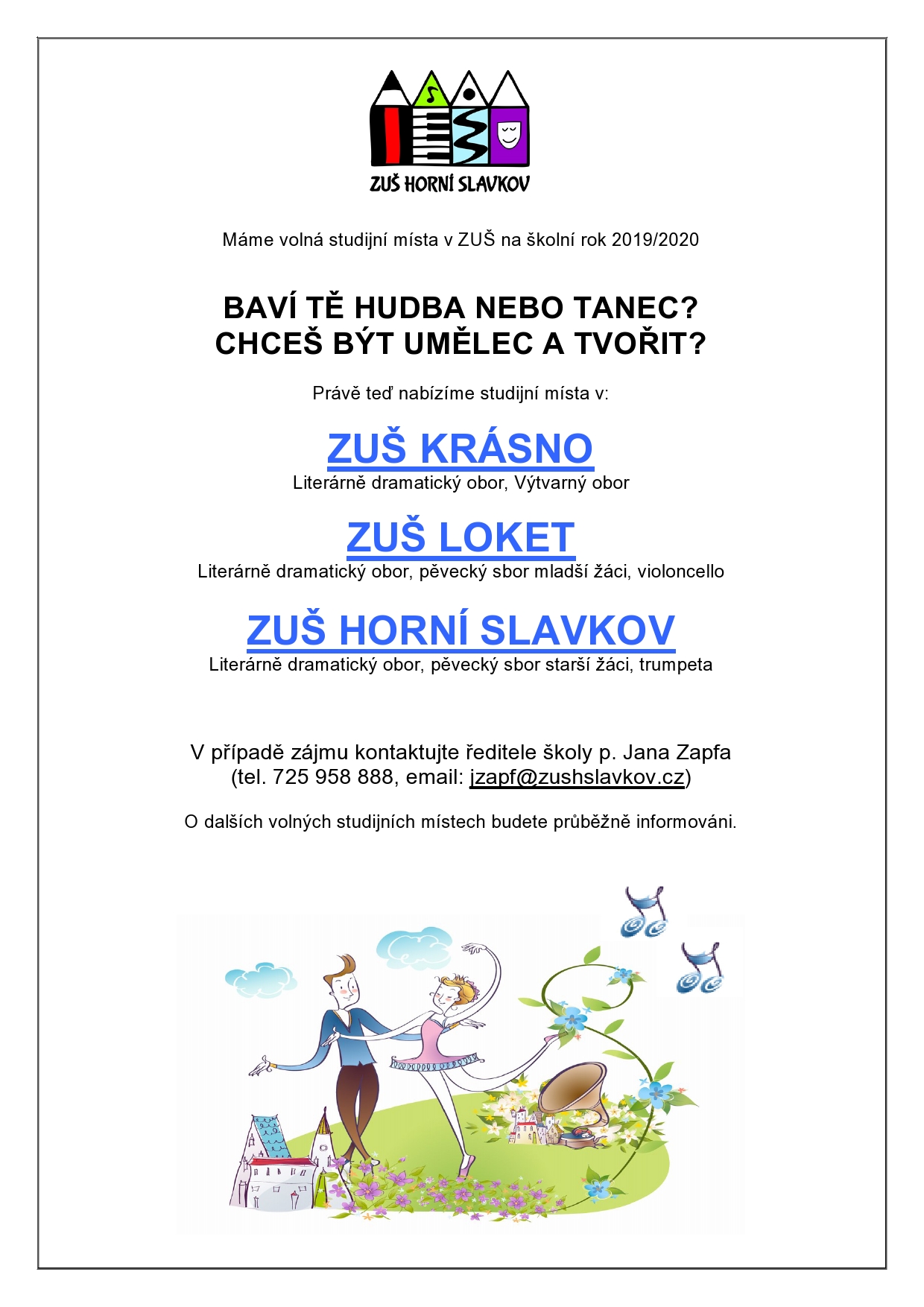 ZUŠ HORNÍ SLAVKOV

Máme volná studijní místa v ZUŠ na školní rok 2019/2020

BAVÍ TĚ HUDBA NEBO TANEC?
CHCEŠ BÝT UMĚLEC A TVOŘIT?

Právě teď nabízíme studijní místa v:

ZUŠ KRÁSNO
Literárně dramatický obor, Výtvarný obor

ZUŠ LOKET
Literárně dramatický obor, pěvecký sbor mladší žáci, violoncello

ZUŠ HORNÍ SLAVKOV
Literárně dramatický obor, pěvecký sbor starší žáci, trumpeta

V případě zájmu kontaktujte ředitele školy p. Jana Zapfa (tel. 725 958 888, email: jzapf@zushslavkov.cz)

O dalších volných studijních místech budete průběžně informováni.